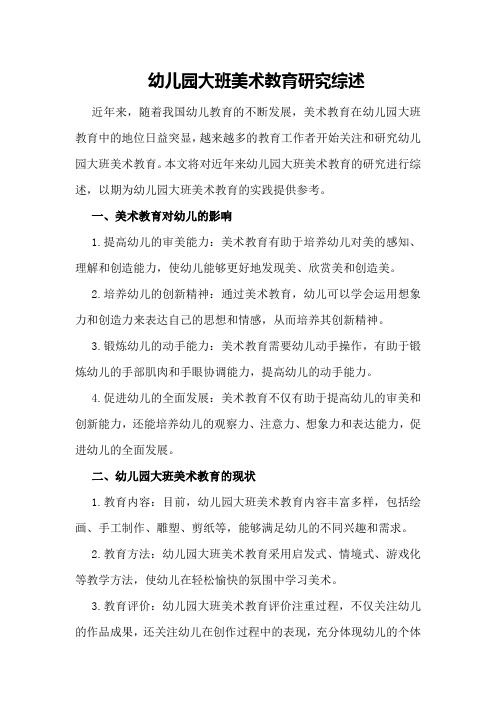 幼儿园大班美术教育研究综述

近年来，随着我国幼儿教育的不断发展，美术教育在幼儿园大班教育中的地位日益突显，越来越多的教育工作者开始关注和研究幼儿园大班美术教育。本文将对近年来幼儿园大班美术教育的研究进行综述，以期为幼儿园大班美术教育的实践提供参考。

一、美术教育对幼儿的影响

1.提高幼儿的审美能力：美术教育有助于培养幼儿对美的感知、理解和创造能力，使幼儿能够更好地发现美、欣赏美和创造美。

2.培养幼儿的创新精神：通过美术教育，幼儿可以学会运用想象力和创造力来表达自己的思想和情感，从而培养其创新精神。

3.锻炼幼儿的动手能力：美术教育需要幼儿动手操作，有助于锻炼幼儿的手部肌肉和手眼协调能力，提高幼儿的动手能力。

4.促进幼儿的全面发展：美术教育不仅有助于提高幼儿的审美和创新能力，还能培养幼儿的观察力、注意力、想象力和表达能力，促进幼儿的全面发展。

二、幼儿园大班美术教育的现状

1.教育内容：目前，幼儿园大班美术教育内容丰富多样，包括绘画、手工制作、雕塑、剪纸等，能够满足幼儿的不同兴趣和需求。

2.教育方法：幼儿园大班美术教育采用启发式、情境式、游戏化等教学方法，使幼儿在轻松愉快的氛围中学习美术。

3.教育评价：幼儿园大班美术教育评价注重过程，不仅关注幼儿的作品成果，还关注幼儿在创作过程中的表现，充分体现幼儿的个体